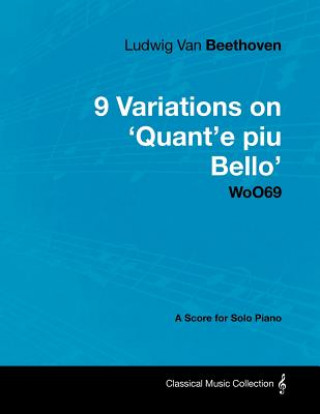 Ludwig Van Beethoven

9 Variations on 'Quant'e piu Bello'

WoO69

A Score for Solo Piano

Classical Music Collection